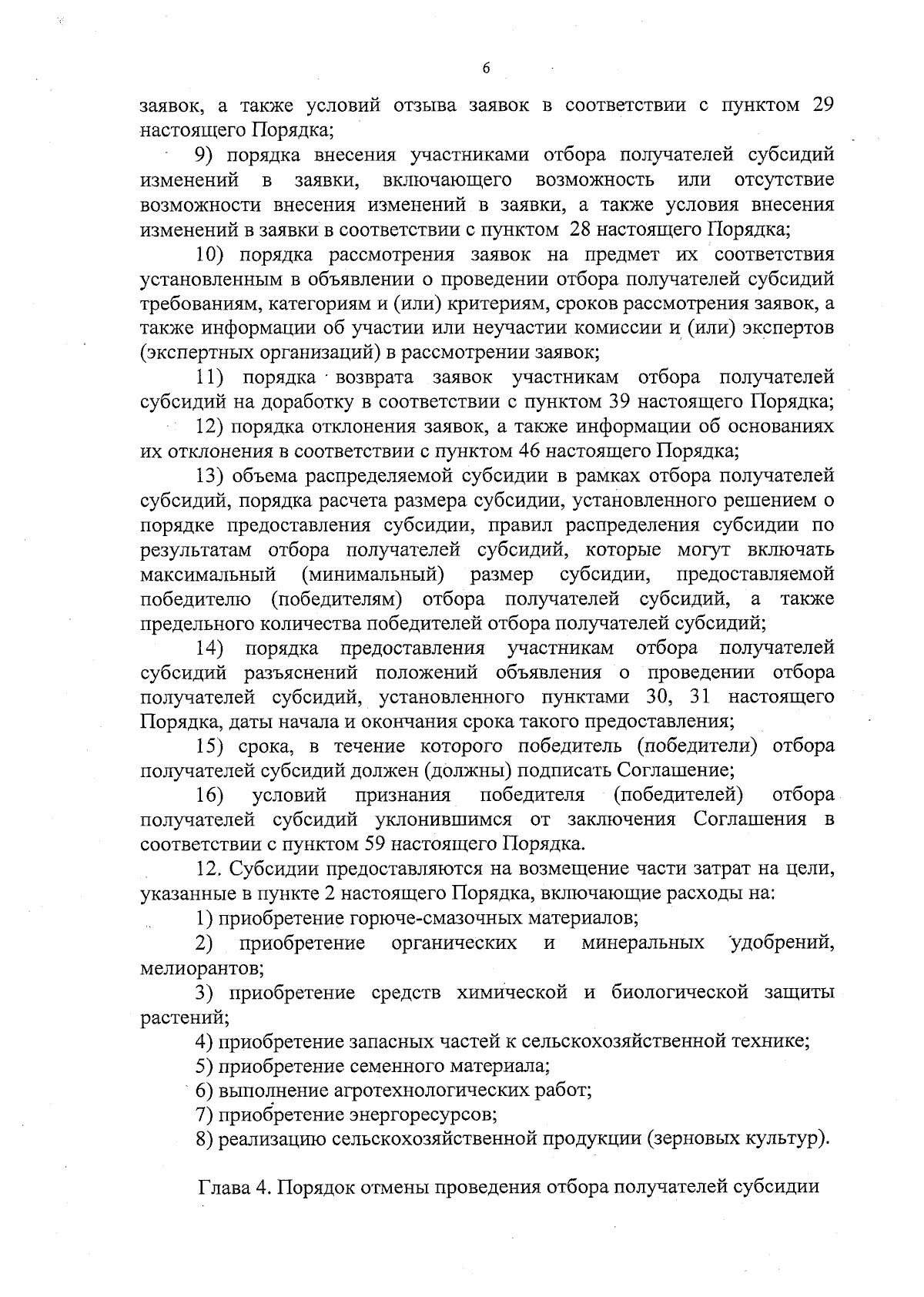 6

заявок, а также условий отзыва заявок в соответствии с пунктом 29 настоящего Порядка;

9) порядка внесения участниками отбора получателей субсидий изменений в заявки, включающего возможность или отсутствие возможности внесения изменений в заявки, а также условия внесения изменений в заявки в соответствии с пунктом 28 настоящего Порядка;

10) порядка рассмотрения заявок на предмет их соответствия установленным в объявлении о проведении отбора получателей субсидий требованиям, категориям и (или) критериям, сроков рассмотрения заявок, а также информации об участии или неучастии комиссии и (или) экспертов (экспертных организаций) в рассмотрении заявок;

11) порядка возврата заявок участникам отбора получателей субсидий на доработку в соответствии с пунктом 39 настоящего Порядка;

12) порядка отклонения заявок, а также информации об основаниях их отклонения в соответствии с пунктом 46 настоящего Порядка;

13) объема распределяемой субсидии в рамках отбора получателей субсидий, порядка расчета размера субсидии, установленного решением о порядке предоставления субсидии, правил распределения субсидии по результатам отбора получателей субсидий, которые могут включать максимальный (минимальный) размер субсидии, предоставляемой победителю (победителям) отбора получателей субсидий, а также предельного количества победителей отбора получателей субсидий;

14) порядка предоставления участникам отбора получателей субсидий разъяснений положений объявления о проведении отбора получателей субсидий, установленного пунктами 30, 31 настоящего Порядка, даты начала и окончания срока такого предоставления;

15) срока, в течение которого победитель (победители) отбора получателей субсидий должен (должны) подписать Соглашение;

16) условий признания победителя (победителей) отбора получателей субсидий уклонившимся от заключения Соглашения в соответствии с пунктом 59 настоящего Порядка.

12. Субсидии предоставляются на возмещение части затрат на цели, указанные в пункте 2 настоящего Порядка, включающие расходы на:

1) приобретение горюче-смазочных материалов;

2) приобретение органических и минеральных удобрений, мелиорантов;

3) приобретение средств химической и биологической защиты растений;

4) приобретение запасных частей к сельскохозяйственной технике;

5) приобретение семенного материала;

6) выполнение агротехнологических работ;

7) приобретение энергоресурсов;

8) реализацию сельскохозяйственной продукции (зерновых культур).

Глава 4. Порядок отмены проведения отбора получателей субсидии